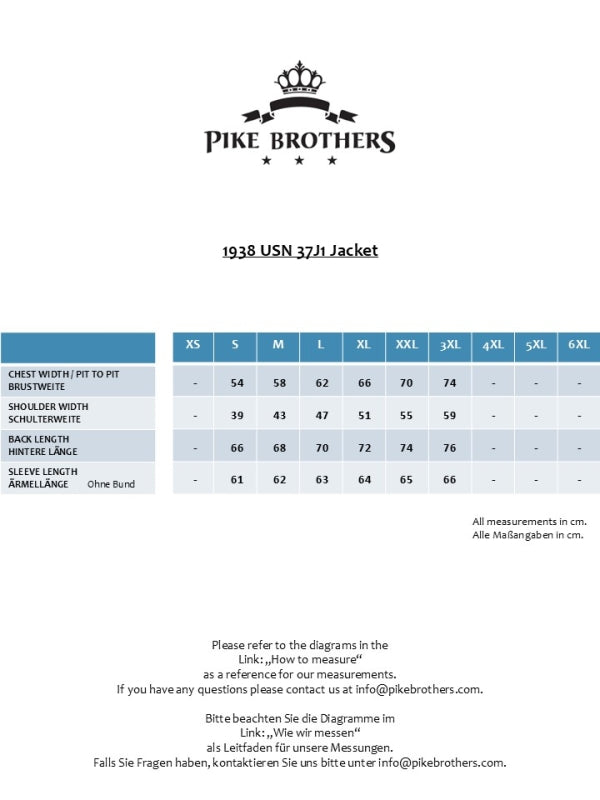 PIKE BROTHERS

1938 USN 37J1 Jacket

| | XS | S | M | L | XL | XXL | 3XL | 4XL | 5XL | 6XL |
|---|---|---|---|---|---|---|---|---|---|---|
| CHEST WIDTH / PIT TO PIT BRUSTWEITE | - | 54 | 58 | 62 | 66 | 70 | 74 | - | - | - |
| SHOULDER WIDTH SCHULTERWEITE | - | 39 | 43 | 47 | 51 | 55 | 59 | - | - | - |
| BACK LENGTH HINTERE LÄNGE | - | 66 | 68 | 70 | 72 | 74 | 76 | - | - | - |
| SLEEVE LENGTH ÄRMELLÄNGE Ohne Bund | - | 61 | 62 | 63 | 64 | 65 | 66 | - | - | - |

All measurements in cm.
Alle Maßangaben in cm.

Please refer to the diagrams in the Link: „How to measure“ as a reference for our measurements. If you have any questions please contact us at info@pikebrothers.com.

Bitte beachten Sie die Diagramme im Link: „Wie wir messen“ als Leitfaden für unsere Messungen. Falls Sie Fragen haben, kontaktieren Sie uns bitte unter info@pikebrothers.com.